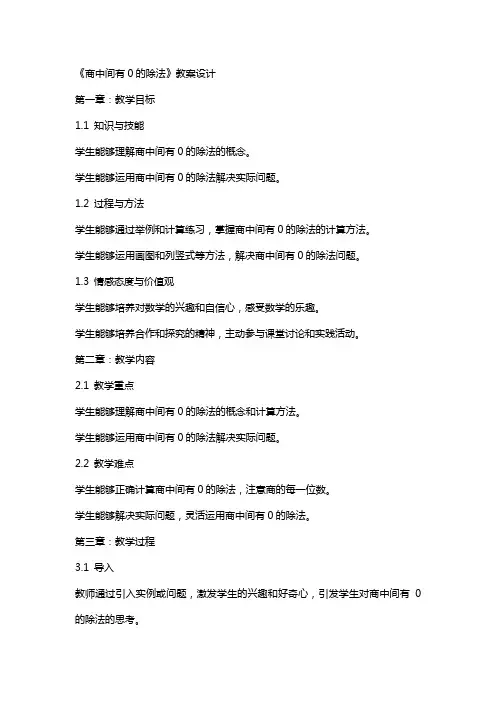 《商中间有 0 的除法》教案设计

第一章：教学目标

1.1 知识与技能

学生能够理解商中间有 0 的除法的概念。

学生能够运用商中间有 0 的除法解决实际问题。

1.2 过程与方法

学生能够通过举例和计算练习，掌握商中间有 0 的除法的计算方法。

学生能够运用画图和列竖式等方法，解决商中间有 0 的除法问题。

1.3 情感态度与价值观

学生能够培养对数学的兴趣和自信心，感受数学的乐趣。

学生能够培养合作和探究的精神，主动参与课堂讨论和实践活动。

第二章：教学内容

2.1 教学重点

学生能够理解商中间有 0 的除法的概念和计算方法。

学生能够运用商中间有 0 的除法解决实际问题。

2.2 教学难点

学生能够正确计算商中间有 0 的除法，注意商的每一位数。

学生能够解决实际问题，灵活运用商中间有 0 的除法。

第三章：教学过程

3.1 导入

教师通过引入实例或问题，激发学生的兴趣和好奇心，引发学生对商中间有 0 的除法的思考。